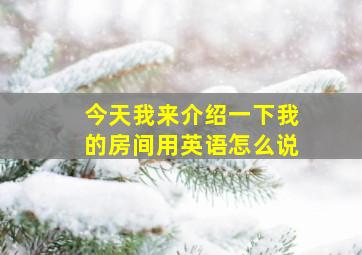 今天我来介绍一下我的房间用英语怎么说